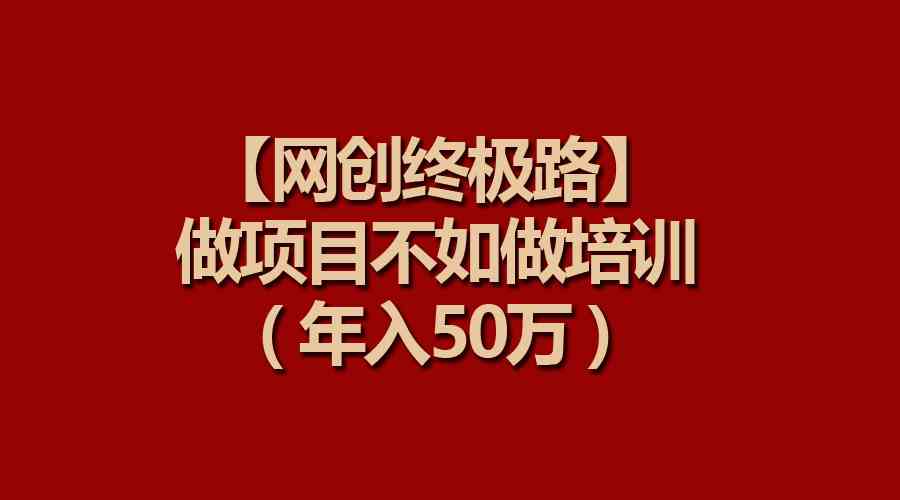 【网创终极路】
做项目不如做培训
（年入50万）